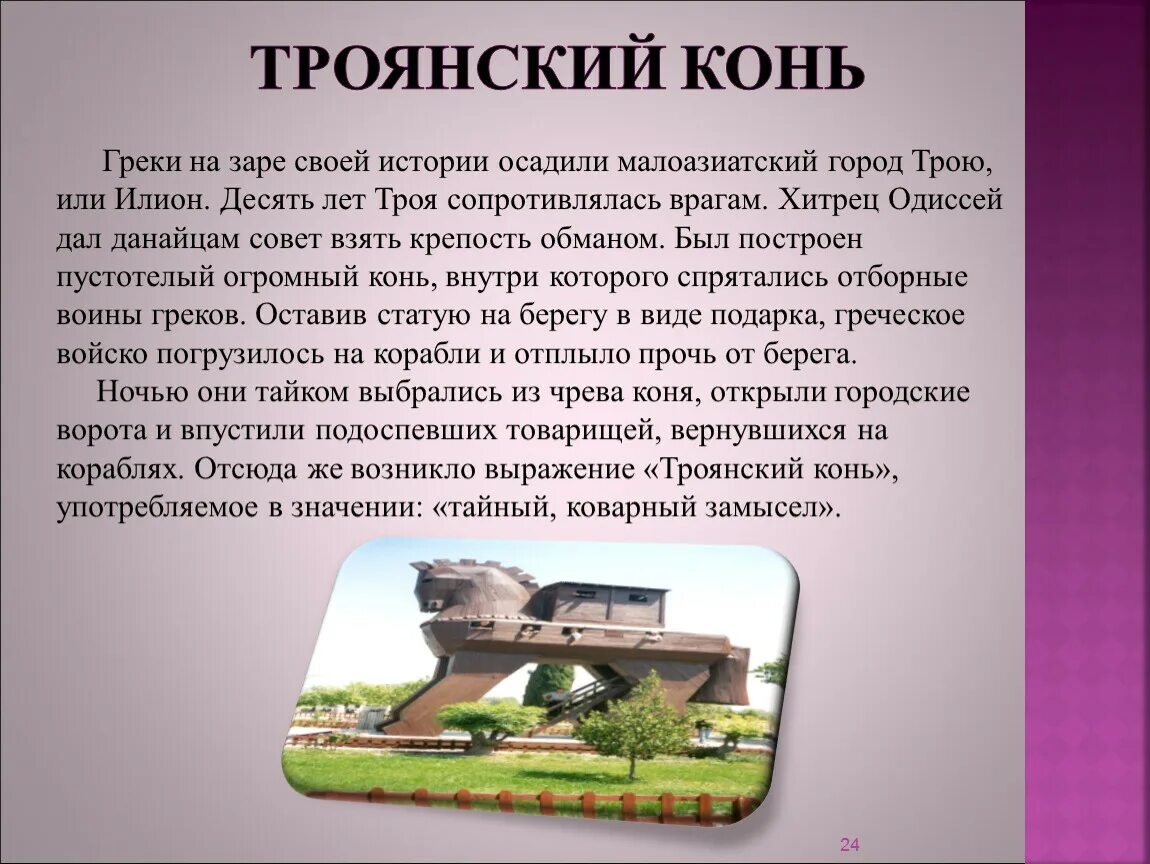 ТРОЯНСКИЙ КОНЬ

Греки на заре своей истории осадили малоазиатский город Трою, или Илион. Десять лет Троя сопротивлялась врагам. Хитрец Одиссей дал данайцам совет взять крепость обманом. Был построен пустотелый огромный конь, внутри которого спрятались отборные воины греков. Оставив статую на берегу в виде подарка, греческое войско погрузилось на корабли и отплыло прочь от берега.

Ночью они тайком выбрались из чрева коня, открыли городские ворота и впустили подоспевших товарищей, вернувшихся на кораблях. Отсюда же возникло выражение «Троянский конь», употребляемое в значении: «тайный, коварный замысел».

24